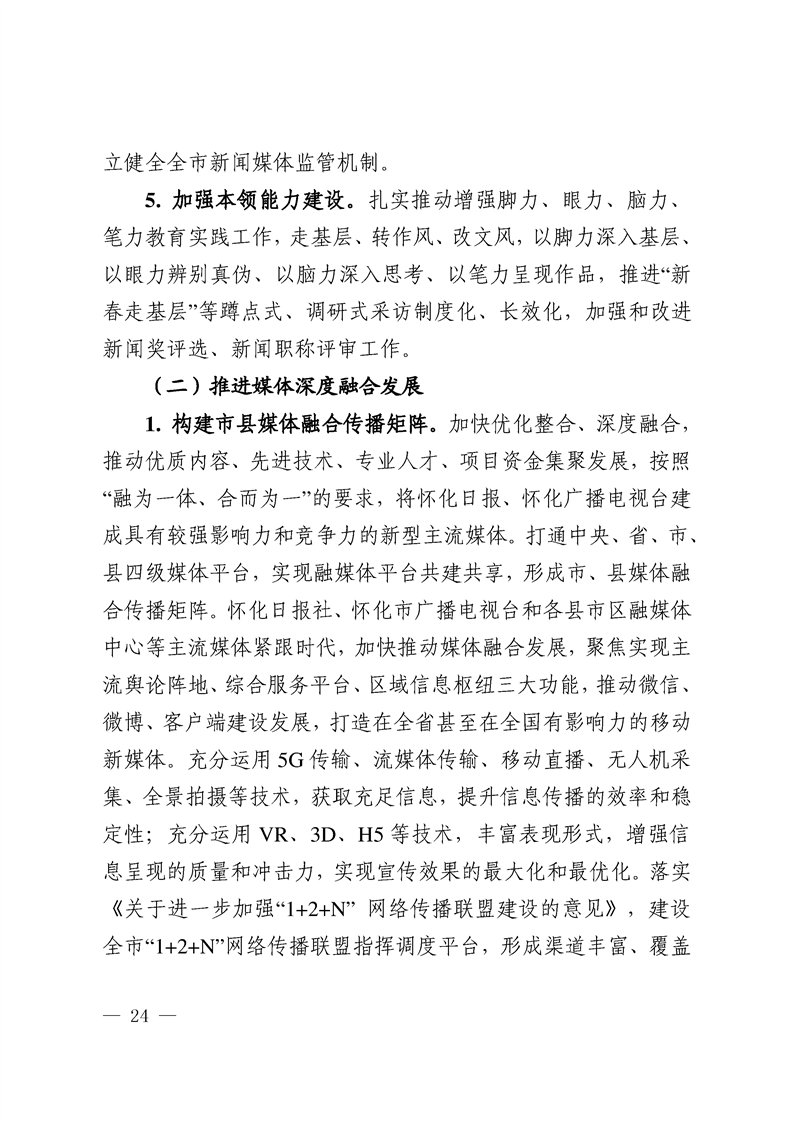 立健全全市新闻媒体监管机制。

5. 加强本领能力建设。扎实推动增强脚力、眼力、脑力、笔力教育实践工作，走基层、转作风、改文风，以脚力深入基层、以眼力辨别真伪、以脑力深入思考、以笔力呈现作品，推进“新春走基层”等蹲点式、调研式采访制度化、长效化，加强和改进新闻奖评选、新闻职称评审工作。

（二）推进媒体深度融合发展

1. 构建市县媒体融合传播矩阵。加快优化整合、深度融合，推动优质内容、先进技术、专业人才、项目资金集聚发展，按照“融为一体、合而为一”的要求，将怀化日报、怀化广播电视台建成具有较强影响力和竞争力的新型主流媒体。打通中央、省、市、县四级媒体平台，实现融媒体平台共建共享，形成市、县媒体融合传播矩阵。怀化日报社、怀化市广播电视台和各县市区融媒体中心等主流媒体紧跟时代，加快推动媒体融合发展，聚焦实现主流舆论阵地、综合服务平台、区域信息枢纽三大功能，推动微信、微博、客户端建设发展，打造在全省甚至在全国有影响力的移动新媒体。充分运用 5G 传输、流媒体传输、移动直播、无人机采集、全景拍摄等技术，获取充足信息，提升信息传播的效率和稳定性；充分运用 VR、3D、H5 等技术，丰富表现形式，增强信息呈现的质量和冲击力，实现宣传效果的最大化和最优化。落实《关于进一步加强“1+2+N” 网络传播联盟建设的意见》，建设全市“1+2+N”网络传播联盟指挥调度平台，形成渠道丰富、覆盖

— 24 —